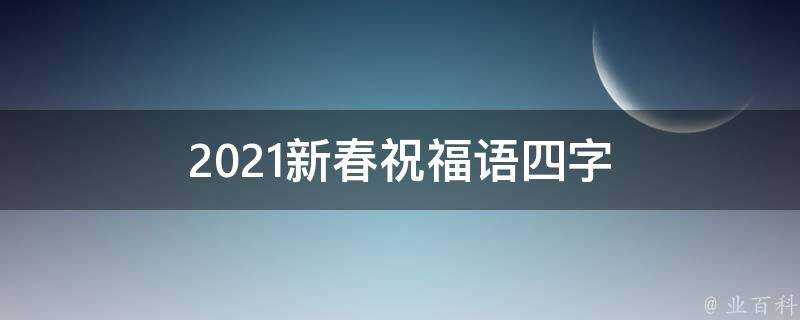 2021新春祝福语四字

@ 业百科